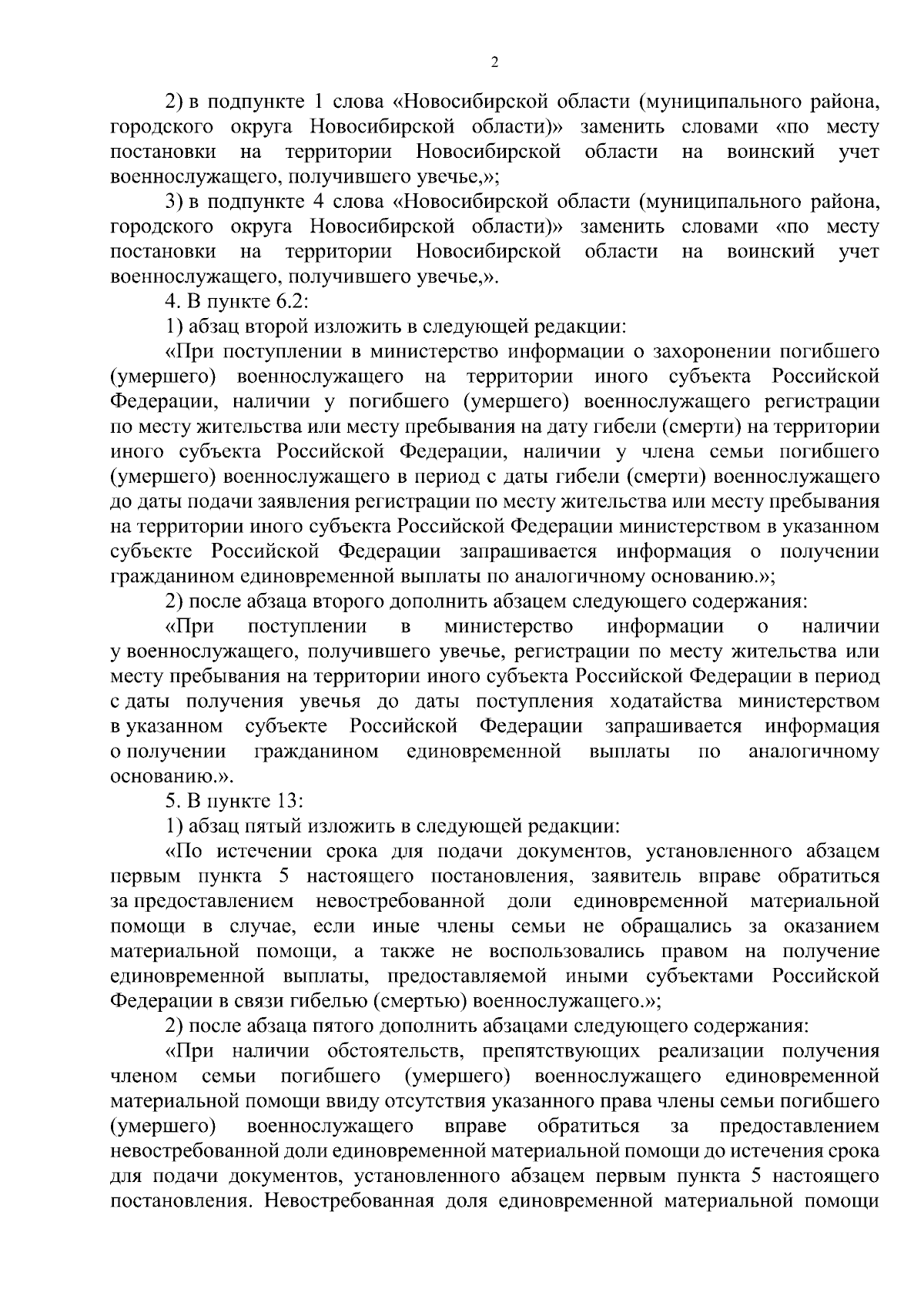 2

2) в подпункте 1 слова «Новосибирской области (муниципального района, городского округа Новосибирской области)» заменить словами «по месту постановки на территории Новосибирской области на воинский учет военнослужащего, получившего увечье,»;

3) в подпункте 4 слова «Новосибирской области (муниципального района, городского округа Новосибирской области)» заменить словами «по месту постановки на территории Новосибирской области на воинский учет военнослужащего, получившего увечье,».

4. В пункте 6.2:

1) абзац второй изложить в следующей редакции:

«При поступлении в министерство информации о захоронении погибшего (умершего) военнослужащего на территории иного субъекта Российской Федерации, наличии у погибшего (умершего) военнослужащего регистрации по месту жительства или месту пребывания на дату гибели (смерти) на территории иного субъекта Российской Федерации, наличии у члена семьи погибшего (умершего) военнослужащего в период с даты гибели (смерти) военнослужащего до даты подачи заявления регистрации по месту жительства или месту пребывания на территории иного субъекта Российской Федерации министерством в указанном субъекте Российской Федерации запрашивается информация о получении гражданином единовременной выплаты по аналогичному основанию.»;

2) после абзаца второго дополнить абзацем следующего содержания:

«При поступлении в министерство информации о наличии у военнослужащего, получившего увечье, регистрации по месту жительства или месту пребывания на территории иного субъекта Российской Федерации в период с даты получения увечья до даты поступления ходатайства министерством в указанном субъекте Российской Федерации запрашивается информация о получении гражданином единовременной выплаты по аналогичному основанию.».

5. В пункте 13:

1) абзац пятый изложить в следующей редакции:

«По истечении срока для подачи документов, установленного абзацем первым пункта 5 настоящего постановления, заявитель вправе обратиться за предоставлением невостребованной доли единовременной материальной помощи в случае, если иные члены семьи не обращались за оказанием материальной помощи, а также не воспользовались правом на получение единовременной выплаты, предоставляемой иными субъектами Российской Федерации в связи гибелью (смертью) военнослужащего.»;

2) после абзаца пятого дополнить абзацами следующего содержания:

«При наличии обстоятельств, препятствующих реализации получения членом семьи погибшего (умершего) военнослужащего единовременной материальной помощи ввиду отсутствия указанного права члены семьи погибшего (умершего) военнослужащего вправе обратиться за предоставлением невостребованной доли единовременной материальной помощи до истечения срока для подачи документов, установленного абзацем первым пункта 5 настоящего постановления. Невостребованная доля единовременной материальной помощи